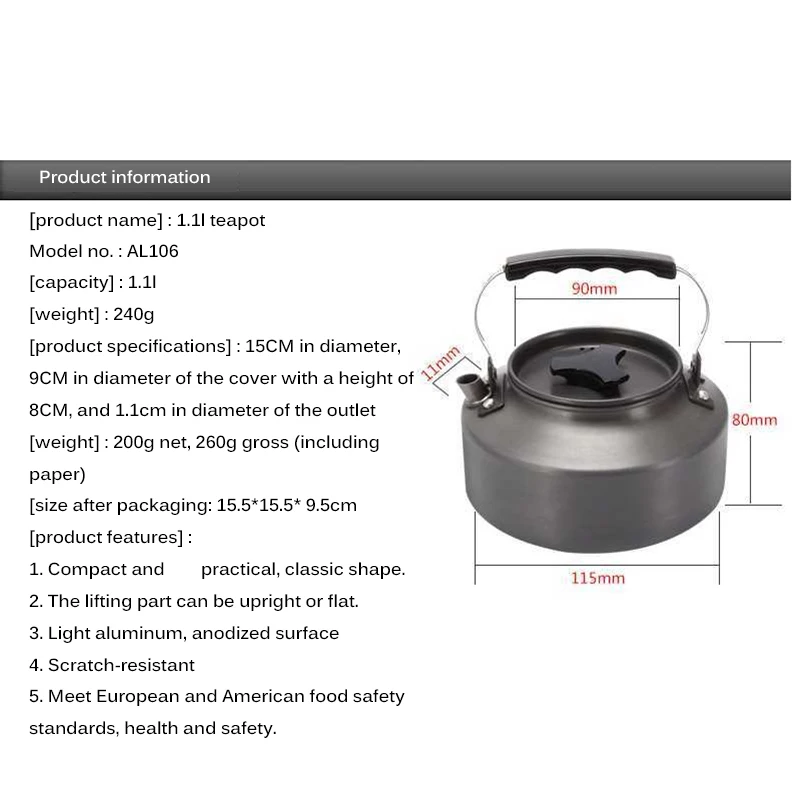 Product information

[product name] : 1.1l teapot

Model no. : AL106

[capacity] : 1.1l

[weight] : 240g

[product specifications] : 15CM in diameter, 9CM in diameter of the cover with a height of 8CM, and 1.1cm in diameter of the outlet

[weight] : 200g net, 260g gross (including paper)

[size after packaging: 15.5*15.5* 9.5cm

[product features] :

1. Compact and practical, classic shape.

2. The lifting part can be upright or flat.

3. Light aluminum, anodized surface

4. Scratch-resistant

5. Meet European and American food safety standards, health and safety.

90mm

11mm

80mm

115mm